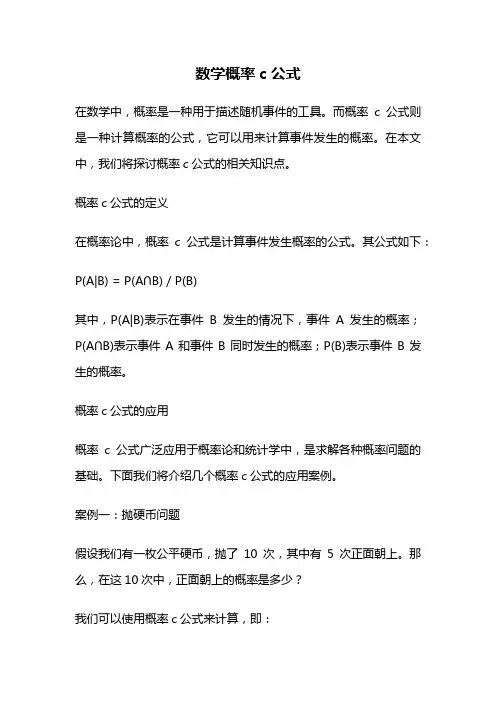 数学概率 c 公式

在数学中，概率是一种用于描述随机事件的工具。而概率 c 公式则是一种计算概率的公式，它可以用来计算事件发生的概率。在本文中，我们将探讨概率 c 公式的相关知识点。

概率 c 公式的定义

在概率论中，概率 c 公式是计算事件发生概率的公式。其公式如下：

$P(A|B) = P(A \cap B) / P(B)$

其中，$P(A|B)$表示在事件 B 发生的情况下，事件 A 发生的概率；$P(A \cap B)$表示事件 A 和事件 B 同时发生的概率；$P(B)$表示事件 B 发生的概率。

概率 c 公式的应用

概率 c 公式广泛应用于概率论和统计学中，是求解各种概率问题的基础。下面我们将介绍几个概率 c 公式的应用案例。

案例一：抛硬币问题

假设我们有一枚公平硬币，抛了 10 次，其中有 5 次正面朝上。那么，在这 10 次中，正面朝上的概率是多少？

我们可以使用概率 c 公式来计算，即：